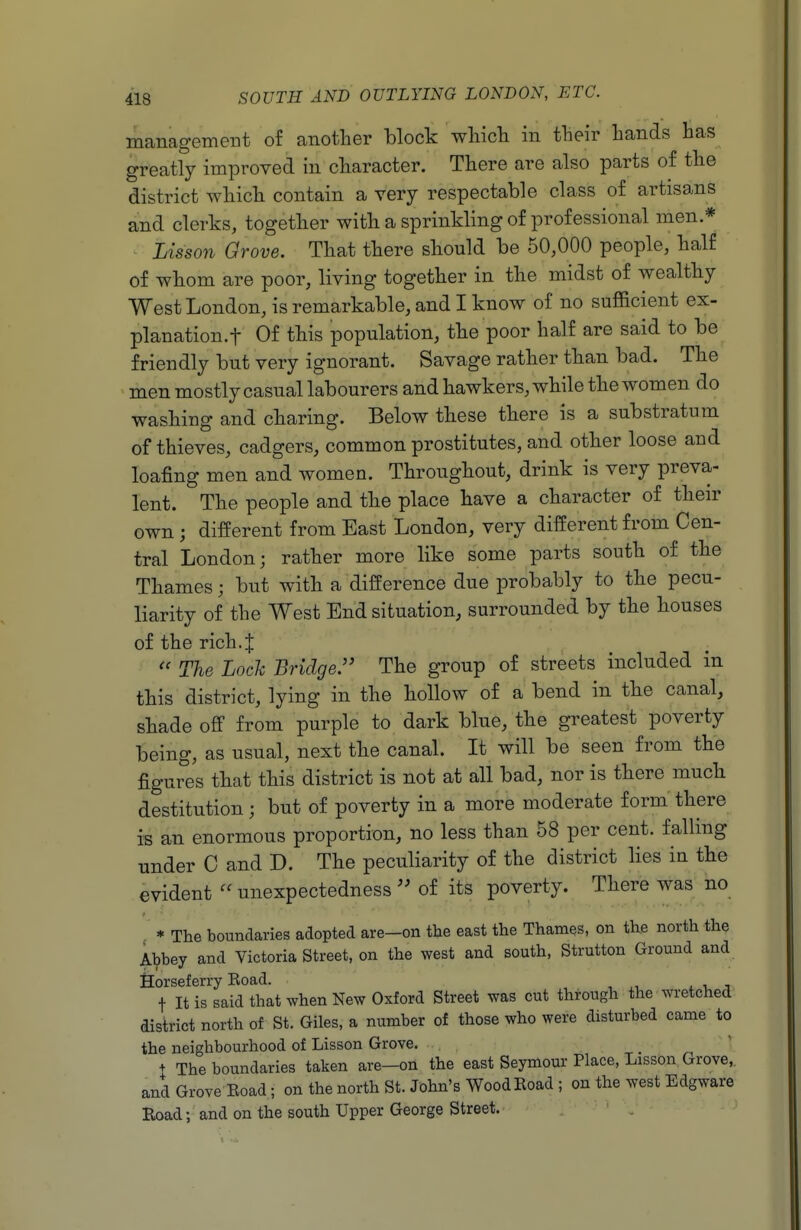 418 SOUTH AND OUTLYING LONDON, ETC.

management of another block which in their hands has greatly improved in character. There are also parts of the district which contain a very respectable class of artisans and clerks, together with a sprinkling of professional men.*

Lisson Grove. That there should be 50,000 people, half of whom are poor, living together in the midst of wealthy West London, is remarkable, and I know of no sufficient explanation.† Of this population, the poor half are said to be friendly but very ignorant. Savage rather than bad. The men mostly casual labourers and hawkers, while the women do washing and charing. Below these there is a substratum of thieves, cadgers, common prostitutes, and other loose and loafing men and women. Throughout, drink is very prevalent. The people and the place have a character of their own; different from East London, very different from Central London; rather more like some parts south of the Thames; but with a difference due probably to the peculiarity of the West End situation, surrounded by the houses of the rich.‡

"The Lock Bridge." The group of streets included in this district, lying in the hollow of a bend in the canal, shade off from purple to dark blue, the greatest poverty being, as usual, next the canal. It will be seen from the figures that this district is not at all bad, nor is there much destitution; but of poverty in a more moderate form there is an enormous proportion, no less than 58 per cent. falling under C and D. The peculiarity of the district lies in the evident "unexpectedness" of its poverty. There was no

* The boundaries adopted are—on the east the Thames, on the north the Abbey and Victoria Street, on the west and south, Strutton Ground and Horseferry Road.

† It is said that when New Oxford Street was cut through the wretched district north of St. Giles, a number of those who were disturbed came to the neighbourhood of Lisson Grove.

‡ The boundaries taken are—on the east Seymour Place, Lisson Grove, and Grove Road; on the north St. John's Wood Road; on the west Edgware Road; and on the south Upper George Street.